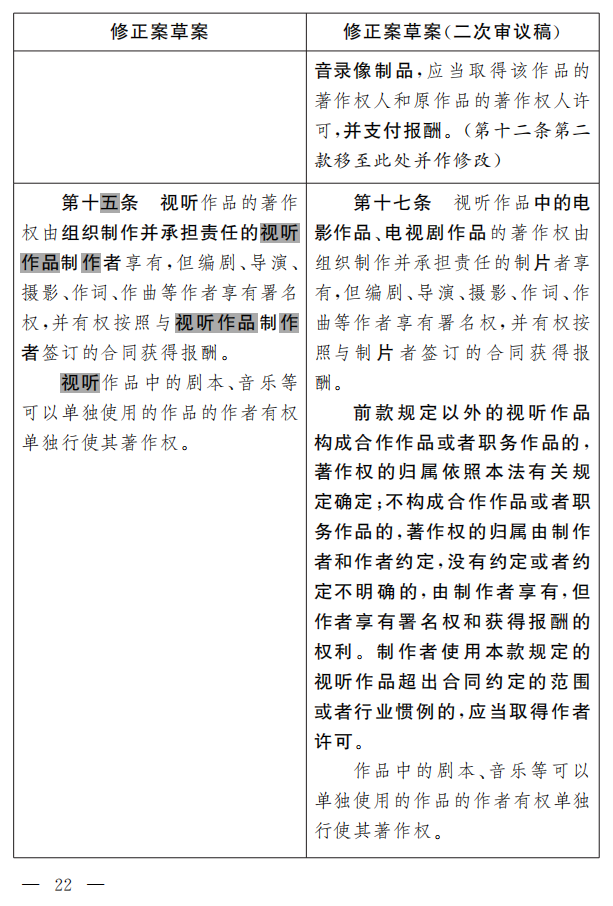 | 修正案草案 | 修正案草案(二次审议稿) |
|---|---|
| | 音录像制品,应当取得该作品的著作权人和原作品的著作权人许可,并支付报酬。(第十二条第二款移至此处并作修改) |
| 第十五条　视听作品的著作权由组织制作并承担责任的视听作品制作者享有,但编剧、导演、摄影、作词、作曲等作者享有署名权,并有权按照与视听作品制作者签订的合同获得报酬。<br>视听作品中的剧本、音乐等可以单独使用的作品的作者有权单独行使其著作权。 | 第十七条　视听作品中的电影作品、电视剧作品的著作权由组织制作并承担责任的制片者享有,但编剧、导演、摄影、作词、作曲等作者享有署名权,并有权按照与制片者签订的合同获得报酬。<br>前款规定以外的视听作品构成合作作品或者职务作品的,著作权的归属依照本法有关规定确定;不构成合作作品或者职务作品的,著作权的归属由制作者和作者约定,没有约定或者约定不明确的,由制作者享有,但作者享有署名权和获得报酬的权利。制作者使用本款规定的视听作品超出合同约定的范围或者行业惯例的,应当取得作者许可。<br>作品中的剧本、音乐等可以单独使用的作品的作者有权单独行使其著作权。 |

— 22 —